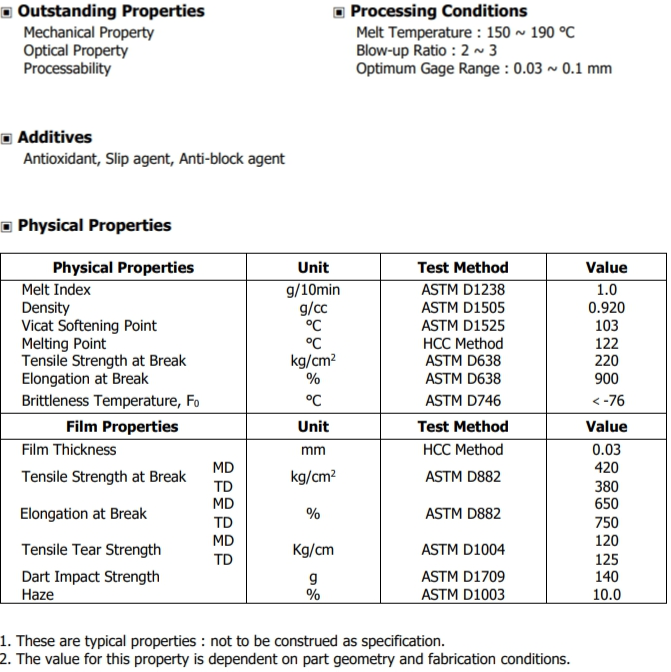 ▣ Outstanding Properties
Mechanical Property
Optical Property
Processability

▣ Processing Conditions
Melt Temperature : 150 ~ 190 °C
Blow-up Ratio : 2 ~ 3
Optimum Gage Range : 0.03 ~ 0.1 mm

▣ Additives
Antioxidant, Slip agent, Anti-block agent

▣ Physical Properties

| Physical Properties | Unit | Test Method | Value |
|---|---|---|---|
| Melt Index | g/10min | ASTM D1238 | 1.0 |
| Density | g/cc | ASTM D1505 | 0.920 |
| Vicat Softening Point | °C | ASTM D1525 | 103 |
| Melting Point | °C | HCC Method | 122 |
| Tensile Strength at Break | kg/cm$^2$ | ASTM D638 | 220 |
| Elongation at Break | % | ASTM D638 | 900 |
| Brittleness Temperature, F$_0$ | °C | ASTM D746 | < -76 |
| **Film Properties** | **Unit** | **Test Method** | **Value** |
| Film Thickness | mm | HCC Method | 0.03 |
| Tensile Strength at Break MD | kg/cm$^2$ | ASTM D882 | 420 |
| TD | | | 380 |
| Elongation at Break MD | % | ASTM D882 | 650 |
| TD | | | 750 |
| Tensile Tear Strength MD | Kg/cm | ASTM D1004 | 120 |
| TD | | | 125 |
| Dart Impact Strength | g | ASTM D1709 | 140 |
| Haze | % | ASTM D1003 | 10.0 |

1. These are typical properties : not to be construed as specification.
2. The value for this property is dependent on part geometry and fabrication conditions.